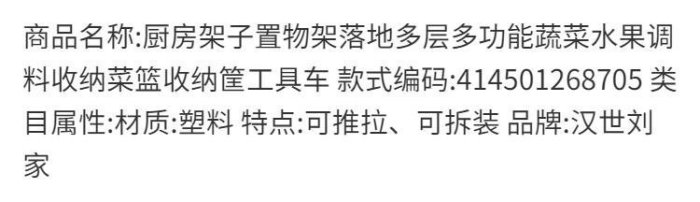 商品名称:厨房架子置物架落地多层多功能蔬菜水果调料收纳菜篮收纳筐工具车 款式编码:414501268705 类目属性:材质:塑料 特点:可推拉、可拆装 品牌:汉世刘家